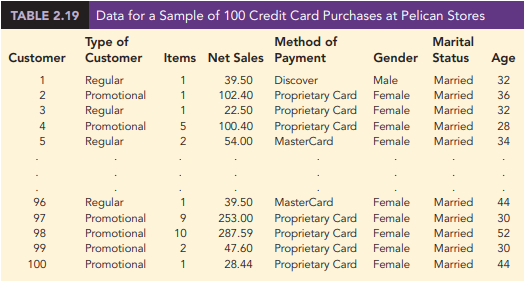 TABLE 2.19 Data for a Sample of 100 Credit Card Purchases at Pelican Stores

| Customer | Type of Customer | Items | Net Sales | Method of Payment | Gender | Marital Status | Age |
|---|---|---|---|---|---|---|---|
| 1 | Regular | 1 | 39.50 | Discover | Male | Married | 32 |
| 2 | Promotional | 1 | 102.40 | Proprietary Card | Female | Married | 36 |
| 3 | Regular | 1 | 22.50 | Proprietary Card | Female | Married | 32 |
| 4 | Promotional | 5 | 100.40 | Proprietary Card | Female | Married | 28 |
| 5 | Regular | 2 | 54.00 | MasterCard | Female | Married | 34 |
| . | . | . | . | . | . | . | . |
| . | . | . | . | . | . | . | . |
| . | . | . | . | . | . | . | . |
| 96 | Regular | 1 | 39.50 | MasterCard | Female | Married | 44 |
| 97 | Promotional | 9 | 253.00 | Proprietary Card | Female | Married | 30 |
| 98 | Promotional | 10 | 287.59 | Proprietary Card | Female | Married | 52 |
| 99 | Promotional | 2 | 47.60 | Proprietary Card | Female | Married | 30 |
| 100 | Promotional | 1 | 28.44 | Proprietary Card | Female | Married | 44 |